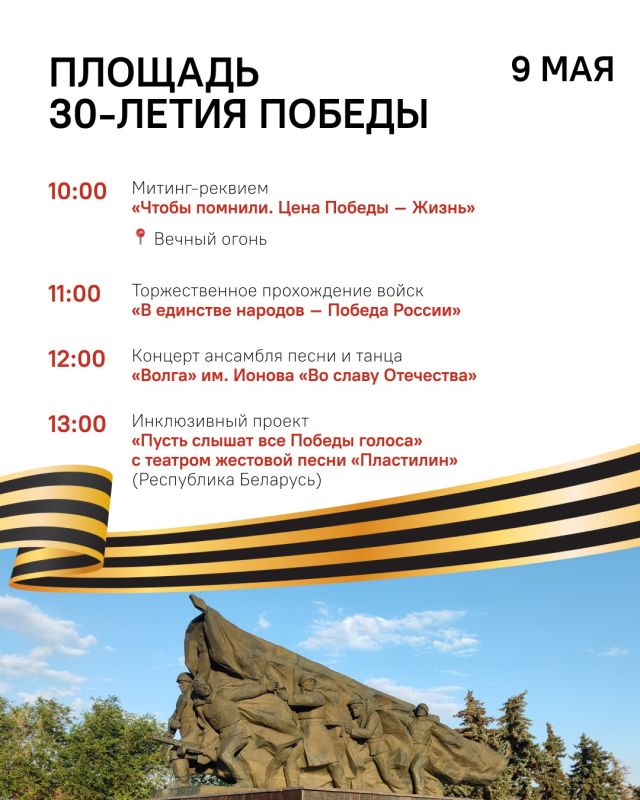 ПЛОЩАДЬ 30-ЛЕТИЯ ПОБЕДЫ

9 МАЯ

10:00 Митинг-реквием
«Чтобы помнили. Цена Победы — Жизнь»
Вечный огонь

11:00 Торжественное прохождение войск
«В единстве народов — Победа России»

12:00 Концерт ансамбля песни и танца
«Волга» им. Ионова «Во славу Отечества»

13:00 Инклюзивный проект
«Пусть слышат все Победы голоса»
с театром жестовой песни «Пластилин»
(Республика Беларусь)